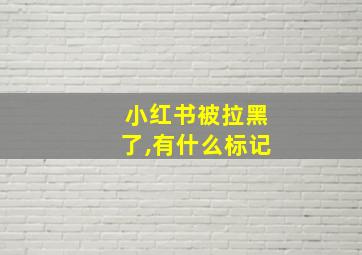 小红书被拉黑了,有什么标记